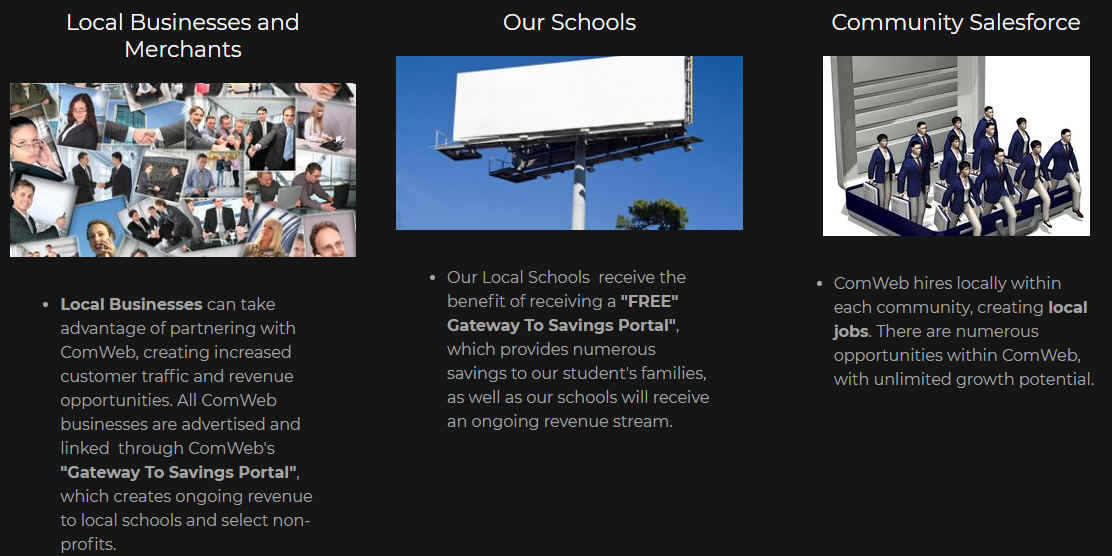 Local Businesses and Merchants

• Local Businesses can take advantage of partnering with ComWeb, creating increased customer traffic and revenue opportunities. All ComWeb businesses are advertised and linked through ComWeb's "Gateway To Savings Portal", which creates ongoing revenue to local schools and select non-profits.

Our Schools

• Our Local Schools receive the benefit of receiving a "FREE" Gateway To Savings Portal", which provides numerous savings to our student's families, as well as our schools will receive an ongoing revenue stream.

Community Salesforce

• ComWeb hires locally within each community, creating local jobs. There are numerous opportunities within ComWeb, with unlimited growth potential.